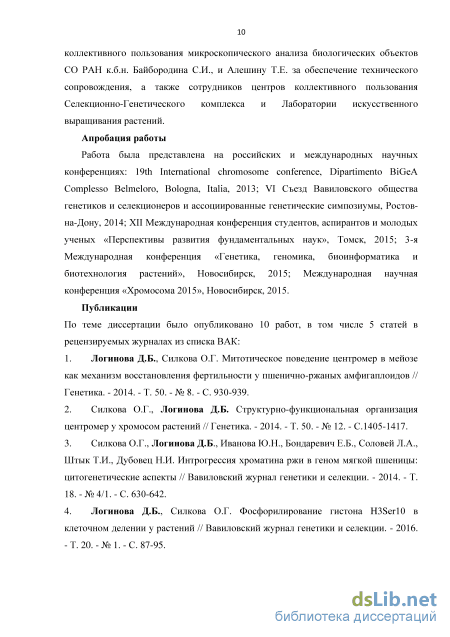 10

коллективного пользования микроскопического анализа биологических объектов СО РАН к.б.н. Байбородина С.И., и Алешину Т.Е. за обеспечение технического сопровождения, а также сотрудников центров коллективного пользования Селекционно-Генетического комплекса и Лаборатории искусственного выращивания растений.

Апробация работы

Работа была представлена на российских и международных научных конференциях: 19th International chromosome conference, Dipartimento BiGeA Complesso Belmeloro, Bologna, Italia, 2013; VI Съезд Вавиловского общества генетиков и селекционеров и ассоциированные генетические симпозиумы, Ростов-на-Дону, 2014; XII Международная конференция студентов, аспирантов и молодых ученых «Перспективы развития фундаментальных наук», Томск, 2015; 3-я Международная конференция «Генетика, геномика, биоинформатика и биотехнология растений», Новосибирск, 2015; Международная научная конференция «Хромосома 2015», Новосибирск, 2015.

Публикации

По теме диссертации было опубликовано 10 работ, в том числе 5 статей в рецензируемых журналах из списка ВАК:

1. Логинова Д.Б., Силкова О.Г. Митотическое поведение центромер в мейозе как механизм восстановления фертильности у пшенично-ржаных амфигаплоидов // Генетика. - 2014. - Т. 50. - № 8. - С. 930-939.

2. Силкова О.Г., Логинова Д.Б. Структурно-функциональная организация центромер у хромосом растений // Генетика. - 2014. - Т. 50. - № 12. - С.1405-1417.

3. Силкова О.Г., Логинова Д.Б., Иванова Ю.Н., Бондаревич Е.Б., Соловей Л.А., Штык Т.И., Дубовец Н.И. Интрогрессия хроматина ржи в геном мягкой пшеницы: цитогенетические аспекты // Вавиловский журнал генетики и селекции. - 2014. - Т. 18. - № 4/1. - С. 630-642.

4. Логинова Д.Б., Силкова О.Г. Фосфорилирование гистона H3Ser10 в клеточном делении у растений // Вавиловский журнал генетики и селекции. - 2016. - Т. 20. - № 1. - С. 87-95.

dsLib.net
библиотека диссертаций